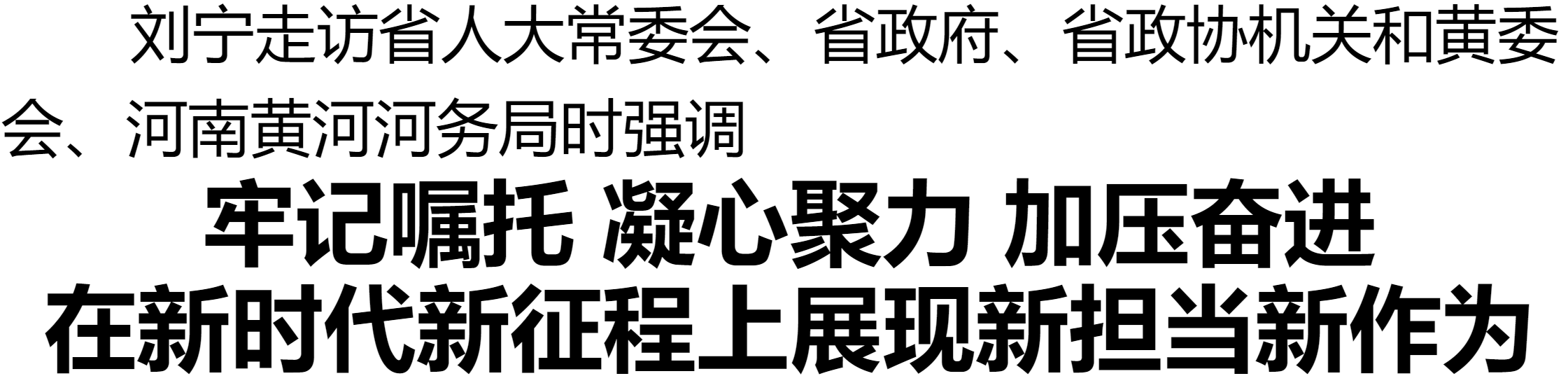 刘宁走访省人大常委会、省政府、省政协机关和黄委会、河南黄河河务局时强调

牢记嘱托 凝心聚力 加压奋进
在新时代新征程上展现新担当新作为